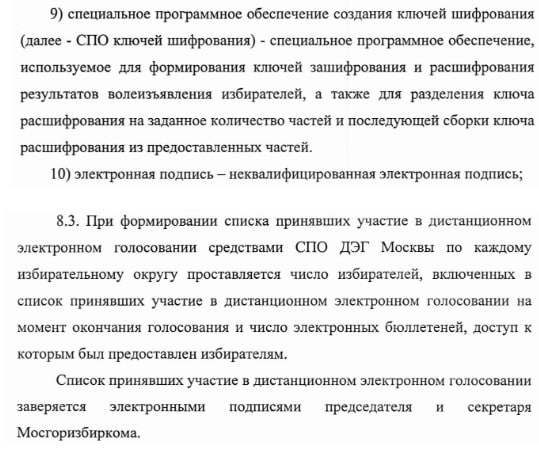 9) специальное программное обеспечение создания ключей шифрования (далее - СПО ключей шифрования) - специальное программное обеспечение, используемое для формирования ключей зашифрования и расшифрования результатов волеизъявления избирателей, а также для разделения ключа расшифрования на заданное количество частей и последующей сборки ключа расшифрования из предоставленных частей.

10) электронная подпись – неквалифицированная электронная подпись;

8.3. При формировании списка принявших участие в дистанционном электронном голосовании средствами СПО ДЭГ Москвы по каждому избирательному округу проставляется число избирателей, включенных в список принявших участие в дистанционном электронном голосовании на момент окончания голосования и число электронных бюллетеней, доступ к которым был предоставлен избирателям.

Список принявших участие в дистанционном электронном голосовании заверяется электронными подписями председателя и секретаря Мосгоризбиркома.